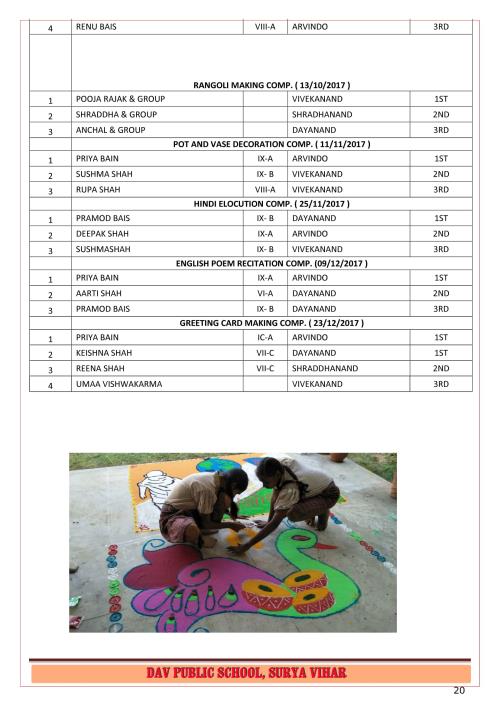 | 4 | RENU BAIS | VIII-A | ARVINDO | 3RD |
|---|---|---|---|---|
| | RANGOLI MAKING COMP. ( 13/10/2017 ) | | | |
| 1 | POOJA RAJAK & GROUP | | VIVEKANAND | 1ST |
| 2 | SHRADDHA & GROUP | | SHRADHANAND | 2ND |
| 3 | ANCHAL & GROUP | | DAYANAND | 3RD |
| | POT AND VASE DECORATION COMP. ( 11/11/2017 ) | | | |
| 1 | PRIYA BAIN | IX-A | ARVINDO | 1ST |
| 2 | SUSHMA SHAH | IX- B | VIVEKANAND | 2ND |
| 3 | RUPA SHAH | VIII-A | VIVEKANAND | 3RD |
| | HINDI ELOCUTION COMP. ( 25/11/2017 ) | | | |
| 1 | PRAMOD BAIS | IX- B | DAYANAND | 1ST |
| 2 | DEEPAK SHAH | IX-A | ARVINDO | 2ND |
| 3 | SUSHMASHAH | IX- B | VIVEKANAND | 3RD |
| | ENGLISH POEM RECITATION COMP. (09/12/2017 ) | | | |
| 1 | PRIYA BAIN | IX-A | ARVINDO | 1ST |
| 2 | AARTI SHAH | VI-A | DAYANAND | 2ND |
| 3 | PRAMOD BAIS | IX- B | DAYANAND | 3RD |
| | GREETING CARD MAKING COMP. ( 23/12/2017 ) | | | |
| 1 | PRIYA BAIN | IC-A | ARVINDO | 1ST |
| 2 | KEISHNA SHAH | VII-C | DAYANAND | 1ST |
| 3 | REENA SHAH | VII-C | SHRADDHANAND | 2ND |
| 4 | UMAA VISHWAKARMA | | VIVEKANAND | 3RD |

DAV PUBLIC SCHOOL, SURYA VIHAR

20